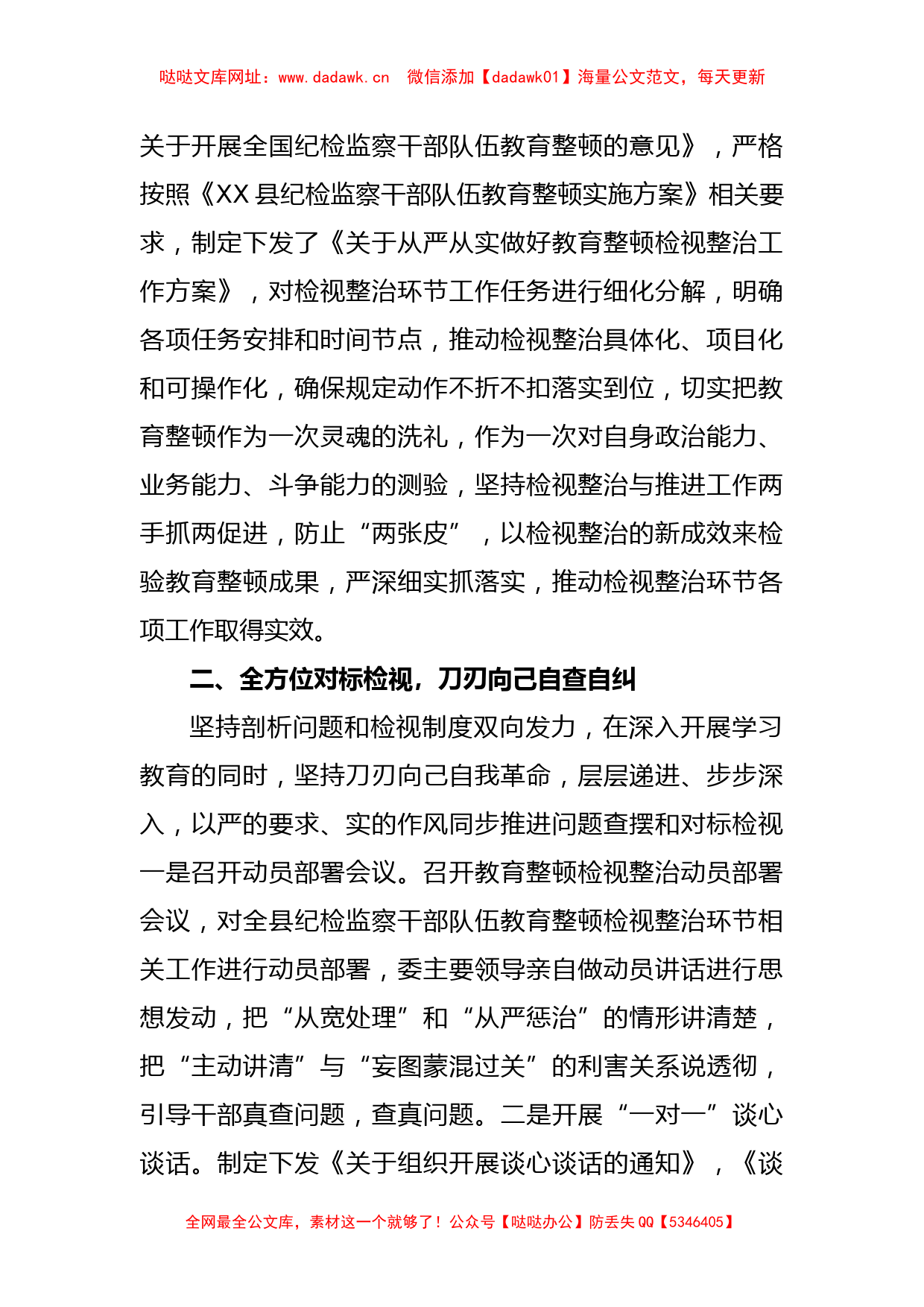 哒哒文库网址：www.dadawk.cn　微信添加【dadawk01】海量公文范文，每天更新

关于开展全国纪检监察干部队伍教育整顿的意见》，严格按照《XX县纪检监察干部队伍教育整顿实施方案》相关要求，制定下发了《关于从严从实做好教育整顿检视整治工作方案》，对检视整治环节工作任务进行细化分解，明确各项任务安排和时间节点，推动检视整治具体化、项目化和可操作化，确保规定动作不折不扣落实到位，切实把教育整顿作为一次灵魂的洗礼，作为一次对自身政治能力、业务能力、斗争能力的测验，坚持检视整治与推进工作两手抓两促进，防止“两张皮”，以检视整治的新成效来检验教育整顿成果，严深细实抓落实，推动检视整治环节各项工作取得实效。

二、全方位对标检视，刀刃向己自查自纠

坚持剖析问题和检视制度双向发力，在深入开展学习教育的同时，坚持刀刃向己自我革命，层层递进、步步深入，以严的要求、实的作风同步推进问题查摆和对标检视一是召开动员部署会议。召开教育整顿检视整治动员部署会议，对全县纪检监察干部队伍教育整顿检视整治环节相关工作进行动员部署，委主要领导亲自做动员讲话进行思想发动，把“从宽处理”和“从严惩治”的情形讲清楚，把“主动讲清”与“妄图蒙混过关”的利害关系说透彻，引导干部真查问题，查真问题。二是开展“一对一”谈心谈话。制定下发《关于组织开展谈心谈话的通知》，《谈

全网最全公文库，素材这一个就够了！公众号【哒哒办公】防丢失QQ【5346405】